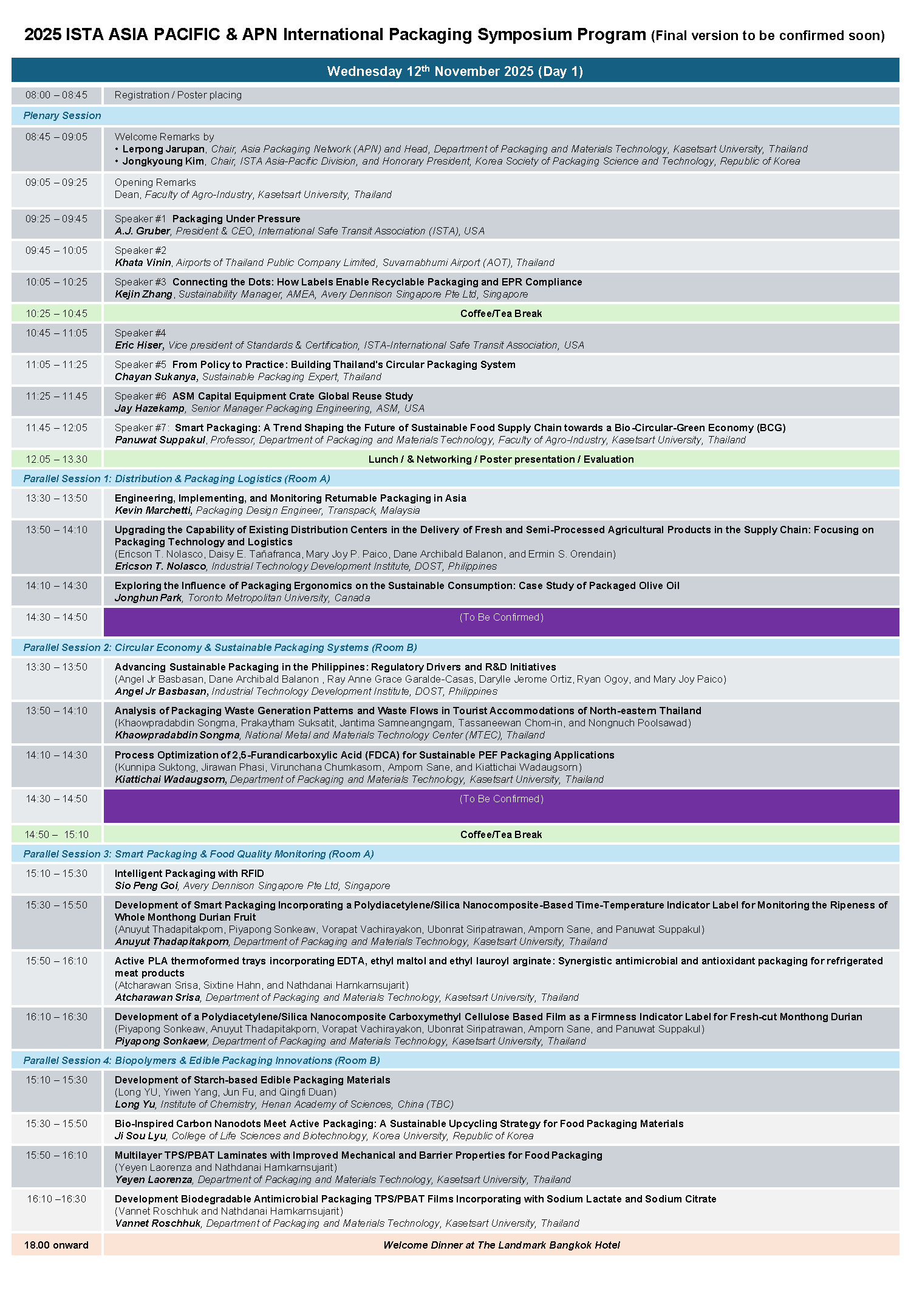 2025 ISTA ASIA PACIFIC & APN International Packaging Symposium Program (Final version to be confirmed soon)

| Wednesday 12th November 2025 (Day 1) | |
|---|---|
| 08:00 – 08:45 | Registration / Poster placing |
| Plenary Session | |
| 08:45 – 09:05 | Welcome Remarks by • Lerpong Jarupan, Chair, Asia Packaging Network (APN) and Head, Department of Packaging and Materials Technology, Kasetsart University, Thailand • Jongkyoung Kim, Chair, ISTA Asia-Pacific Division, and Honorary President, Korea Society of Packaging Science and Technology, Republic of Korea |
| 09:05 – 09:25 | Opening Remarks Dean, Faculty of Agro-Industry, Kasetsart University, Thailand |
| 09:25 – 09:45 | Speaker #1 Packaging Under Pressure A.J. Gruber, President & CEO, International Safe Transit Association (ISTA), USA |
| 09:45 – 10:05 | Speaker #2 Khata Vinin, Airports of Thailand Public Company Limited, Suvarnabhumi Airport (AOT), Thailand |
| 10:05 – 10:25 | Speaker #3 Connecting the Dots: How Labels Enable Recyclable Packaging and EPR Compliance Kejin Zhang, Sustainability Manager, AMEA, Avery Dennison Singapore Pte Ltd, Singapore |
| 10:25 – 10:45 | Coffee/Tea Break |
| 10:45 – 11:05 | Speaker #4 Eric Hiser, Vice president of Standards & Certification, ISTA-International Safe Transit Association, USA |
| 11:05 – 11:25 | Speaker #5 From Policy to Practice: Building Thailand's Circular Packaging System Chayan Sukanya, Sustainable Packaging Expert, Thailand |
| 11:25 – 11:45 | Speaker #6 ASM Capital Equipment Crate Global Reuse Study Jay Hazekamp, Senior Manager Packaging Engineering, ASM, USA |
| 11.45 – 12:05 | Speaker #7: Smart Packaging: A Trend Shaping the Future of Sustainable Food Supply Chain towards a Bio-Circular-Green Economy (BCG) Panuwat Suppakul, Professor, Department of Packaging and Materials Technology, Faculty of Agro-Industry, Kasetsart University, Thailand |
| 12.05 – 13:30 | Lunch / & Networking / Poster presentation / Evaluation |
| Parallel Session 1: Distribution & Packaging Logistics (Room A) | |
| 13:30 – 13:50 | Engineering, Implementing, and Monitoring Returnable Packaging in Asia Kevin Marchetti, Packaging Design Engineer, Transpack, Malaysia |
| 13:50 – 14:10 | Upgrading the Capability of Existing Distribution Centers in the Delivery of Fresh and Semi-Processed Agricultural Products in the Supply Chain: Focusing on Packaging Technology and Logistics (Ericson T. Nolasco, Daisy E. Tañafranca, Mary Joy P. Paico, Dane Archibald Balanon, and Ermin S. Orendain) Ericson T. Nolasco, Industrial Technology Development Institute, DOST, Philippines |
| 14:10 – 14:30 | Exploring the Influence of Packaging Ergonomics on the Sustainable Consumption: Case Study of Packaged Olive Oil Jonghun Park, Toronto Metropolitan University, Canada |
| 14:30 – 14:50 | (To Be Confirmed) |
| Parallel Session 2: Circular Economy & Sustainable Packaging Systems (Room B) | |
| 13:30 – 13:50 | Advancing Sustainable Packaging in the Philippines: Regulatory Drivers and R&D Initiatives (Angel Jr Basbasan, Dane Archibald Balanon , Ray Anne Grace Garalde-Casas, Darylle Jerome Ortiz, Ryan Ogoy, and Mary Joy Paico) Angel Jr Basbasan, Industrial Technology Development Institute, DOST, Philippines |
| 13:50 – 14:10 | Analysis of Packaging Waste Generation Patterns and Waste Flows in Tourist Accommodations of North-eastern Thailand (Khaowpradabdin Songma, Prakaytham Suksatit, Jantima Samneangngam, Tassaneewan Chom-in, and Nongnuch Poolsawad) Khaowpradabdin Songma, National Metal and Materials Technology Center (MTEC), Thailand |
| 14:10 – 14:30 | Process Optimization of 2,5-Furandicarboxylic Acid (FDCA) for Sustainable PEF Packaging Applications (Kunnipa Suktong, Jirawan Phasi, Virunchana Chumkasorn, Amporn Sane, and Kiattichai Wadaugsorn) Kiattichai Wadaugsorn, Department of Packaging and Materials Technology, Kasetsart University, Thailand |
| 14:30 – 14:50 | (To Be Confirmed) |
| 14:50 – 15:10 | Coffee/Tea Break |
| Parallel Session 3: Smart Packaging & Food Quality Monitoring (Room A) | |
| 15:10 – 15:30 | Intelligent Packaging with RFID Sio Peng Goi, Avery Dennison Singapore Pte Ltd, Singapore |
| 15:30 – 15:50 | Development of Smart Packaging Incorporating a Polydiacetylene/Silica Nanocomposite-Based Time-Temperature Indicator Label for Monitoring the Ripeness of Whole Monthong Durian Fruit (Anuyut Thadapitakporn, Piyapong Sonkeaw, Vorapat Vachirayakon, Ubonrat Siripatrawan, Amporn Sane, and Panuwat Suppakul) Anuyut Thadapitakporn, Department of Packaging and Materials Technology, Kasetsart University, Thailand |
| 15:50 – 16:10 | Active PLA thermoformed trays incorporating EDTA, ethyl maltol and ethyl lauroyl arginate: Synergistic antimicrobial and antioxidant packaging for refrigerated meat products (Atcharawan Srisa, Sixtine Hahn, and Nathdanai Harnkarnsujarit) Atcharawan Srisa, Department of Packaging and Materials Technology, Kasetsart University, Thailand |
| 16:10 – 16:30 | Development of a Polydiacetylene/Silica Nanocomposite Carboxymethyl Cellulose Based Film as a Firmness Indicator Label for Fresh-cut Monthong Durian (Piyapong Sonkeaw, Anuyut Thadapitakporn, Vorapat Vachirayakon, Ubonrat Siripatrawan, Amporn Sane, and Panuwat Suppakul) Piyapong Sonkaew, Department of Packaging and Materials Technology, Kasetsart University, Thailand |
| Parallel Session 4: Biopolymers & Edible Packaging Innovations (Room B) | |
| 15:10 – 15:30 | Development of Starch-based Edible Packaging Materials (Long YU, Yiwen Yang, Jun Fu, and Qingfi Duan) Long Yu, Institute of Chemistry, Henan Academy of Sciences, China (TBC) |
| 15:30 – 15:50 | Bio-Inspired Carbon Nanodots Meet Active Packaging: A Sustainable Upcycling Strategy for Food Packaging Materials Ji Sou Lyu, College of Life Sciences and Biotechnology, Korea University, Republic of Korea |
| 15:50 – 16:10 | Multilayer TPS/PBAT Laminates with Improved Mechanical and Barrier Properties for Food Packaging (Yeyen Laorenza and Nathdanai Harnkarnsujarit) Yeyen Laorenza, Department of Packaging and Materials Technology, Kasetsart University, Thailand |
| 16:10 –16:30 | Development Biodegradable Antimicrobial Packaging TPS/PBAT Films Incorporating with Sodium Lactate and Sodium Citrate (Vannet Roschhuk and Nathdanai Harnkarnsujarit) Vannet Roschhuk, Department of Packaging and Materials Technology, Kasetsart University, Thailand |
| 18.00 onward | Welcome Dinner at The Landmark Bangkok Hotel |